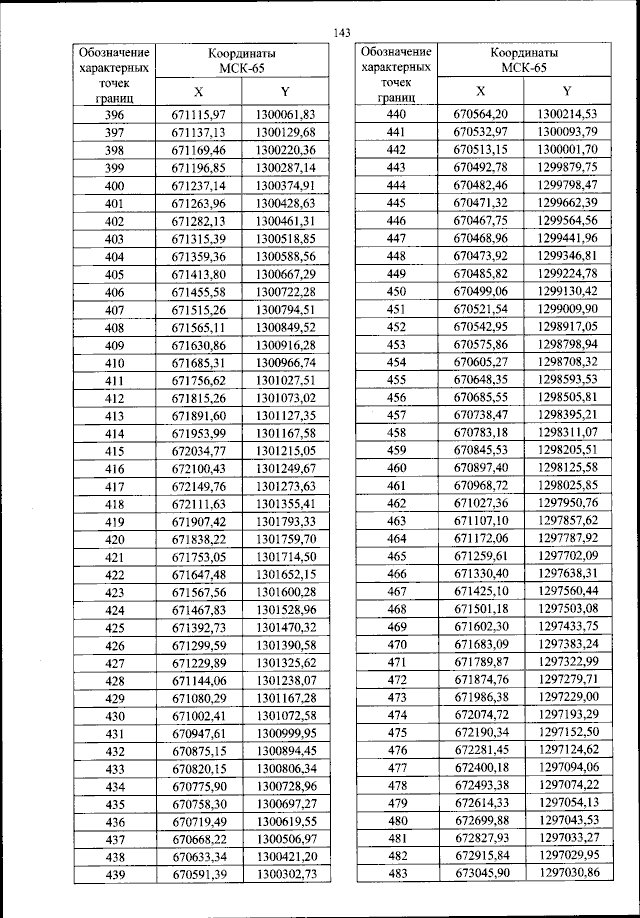 143

| Обозначение характерных точек границ | Координаты МСК-65 X | Координаты МСК-65 Y |
|---|---|---|
| 396 | 671115,97 | 1300061,83 |
| 397 | 671137,13 | 1300129,68 |
| 398 | 671169,46 | 1300220,36 |
| 399 | 671196,85 | 1300287,14 |
| 400 | 671237,14 | 1300374,91 |
| 401 | 671263,96 | 1300428,63 |
| 402 | 671282,13 | 1300461,31 |
| 403 | 671315,39 | 1300518,85 |
| 404 | 671359,36 | 1300588,56 |
| 405 | 671413,80 | 1300667,29 |
| 406 | 671455,58 | 1300722,28 |
| 407 | 671515,26 | 1300794,51 |
| 408 | 671565,11 | 1300849,52 |
| 409 | 671630,86 | 1300916,28 |
| 410 | 671685,31 | 1300966,74 |
| 411 | 671756,62 | 1301027,51 |
| 412 | 671815,26 | 1301073,02 |
| 413 | 671891,60 | 1301127,35 |
| 414 | 671953,99 | 1301167,58 |
| 415 | 672034,77 | 1301215,05 |
| 416 | 672100,43 | 1301249,67 |
| 417 | 672149,76 | 1301273,63 |
| 418 | 672111,63 | 1301355,41 |
| 419 | 671907,42 | 1301793,33 |
| 420 | 671838,22 | 1301759,70 |
| 421 | 671753,05 | 1301714,50 |
| 422 | 671647,48 | 1301652,15 |
| 423 | 671567,56 | 1301600,28 |
| 424 | 671467,83 | 1301528,96 |
| 425 | 671392,73 | 1301470,32 |
| 426 | 671299,59 | 1301390,58 |
| 427 | 671229,89 | 1301325,62 |
| 428 | 671144,06 | 1301238,07 |
| 429 | 671080,29 | 1301167,28 |
| 430 | 671002,41 | 1301072,58 |
| 431 | 670947,61 | 1300999,95 |
| 432 | 670875,15 | 1300894,45 |
| 433 | 670820,15 | 1300806,34 |
| 434 | 670775,90 | 1300728,96 |
| 435 | 670758,30 | 1300697,27 |
| 436 | 670719,49 | 1300619,55 |
| 437 | 670668,22 | 1300506,97 |
| 438 | 670633,34 | 1300421,20 |
| 439 | 670591,39 | 1300302,73 |

| Обозначение характерных точек границ | Координаты МСК-65 X | Координаты МСК-65 Y |
|---|---|---|
| 440 | 670564,20 | 1300214,53 |
| 441 | 670532,97 | 1300093,79 |
| 442 | 670513,15 | 1300001,70 |
| 443 | 670492,78 | 1299879,75 |
| 444 | 670482,46 | 1299798,47 |
| 445 | 670471,32 | 1299662,39 |
| 446 | 670467,75 | 1299564,56 |
| 447 | 670468,96 | 1299441,96 |
| 448 | 670473,92 | 1299346,81 |
| 449 | 670485,82 | 1299224,78 |
| 450 | 670499,06 | 1299130,42 |
| 451 | 670521,54 | 1299009,90 |
| 452 | 670542,95 | 1298917,05 |
| 453 | 670575,86 | 1298798,94 |
| 454 | 670605,27 | 1298708,32 |
| 455 | 670648,35 | 1298593,53 |
| 456 | 670685,55 | 1298505,81 |
| 457 | 670738,47 | 1298395,21 |
| 458 | 670783,18 | 1298311,07 |
| 459 | 670845,53 | 1298205,51 |
| 460 | 670897,40 | 1298125,58 |
| 461 | 670968,72 | 1298025,85 |
| 462 | 671027,36 | 1297950,76 |
| 463 | 671107,10 | 1297857,62 |
| 464 | 671172,06 | 1297787,92 |
| 465 | 671259,61 | 1297702,09 |
| 466 | 671330,40 | 1297638,31 |
| 467 | 671425,10 | 1297560,44 |
| 468 | 671501,18 | 1297503,08 |
| 469 | 671602,30 | 1297433,75 |
| 470 | 671683,09 | 1297383,24 |
| 471 | 671789,87 | 1297322,99 |
| 472 | 671874,76 | 1297279,71 |
| 473 | 671986,38 | 1297229,00 |
| 474 | 672074,72 | 1297193,29 |
| 475 | 672190,34 | 1297152,50 |
| 476 | 672281,45 | 1297124,62 |
| 477 | 672400,18 | 1297094,06 |
| 478 | 672493,38 | 1297074,22 |
| 479 | 672614,33 | 1297054,13 |
| 480 | 672699,88 | 1297043,53 |
| 481 | 672827,93 | 1297033,27 |
| 482 | 672915,84 | 1297029,95 |
| 483 | 673045,90 | 1297030,86 |